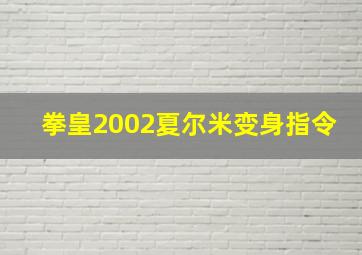 拳皇2002夏尔米变身指令